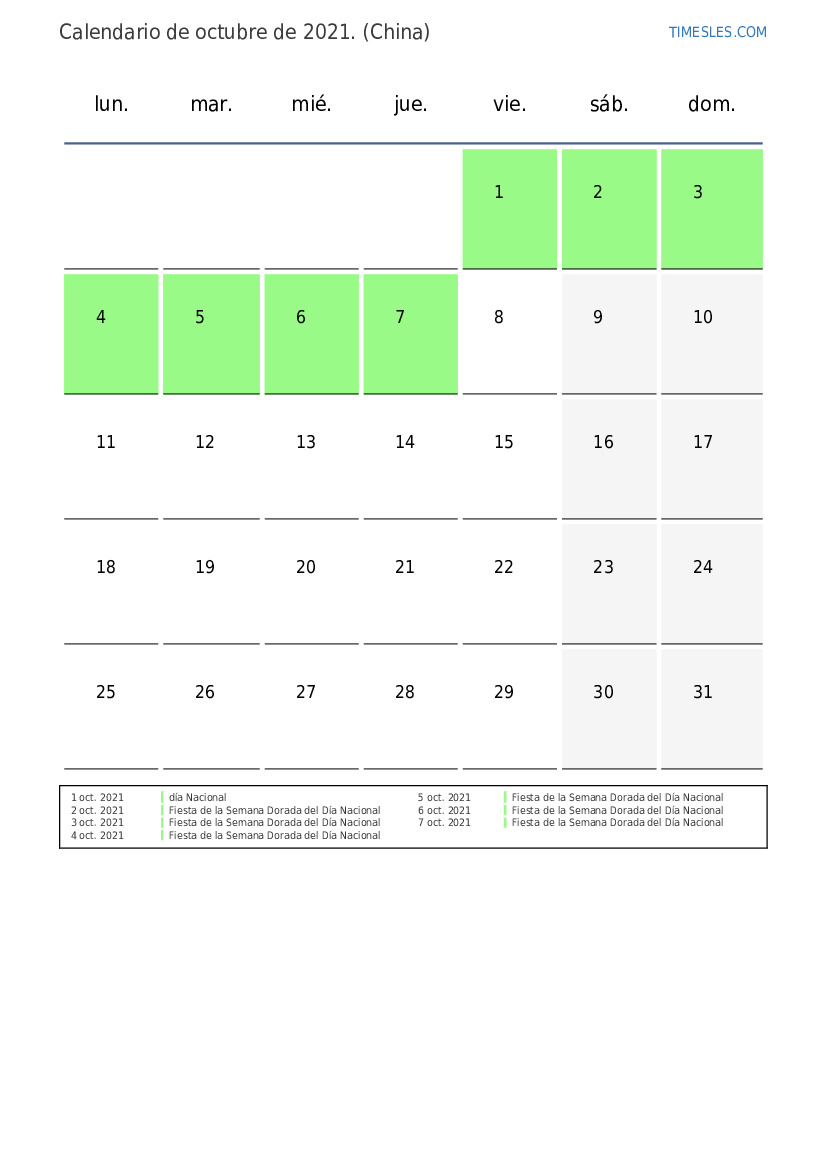 Calendario de octubre de 2021. (China)

TIMESLES.COM

| lun. | mar. | mié. | jue. | vie. | sáb. | dom. |
|---|---|---|---|---|---|---|
| | | | | 1 | 2 | 3 |
| 4 | 5 | 6 | 7 | 8 | 9 | 10 |
| 11 | 12 | 13 | 14 | 15 | 16 | 17 |
| 18 | 19 | 20 | 21 | 22 | 23 | 24 |
| 25 | 26 | 27 | 28 | 29 | 30 | 31 |

1 oct. 2021 día Nacional
2 oct. 2021 Fiesta de la Semana Dorada del Día Nacional
3 oct. 2021 Fiesta de la Semana Dorada del Día Nacional
4 oct. 2021 Fiesta de la Semana Dorada del Día Nacional

5 oct. 2021 Fiesta de la Semana Dorada del Día Nacional
6 oct. 2021 Fiesta de la Semana Dorada del Día Nacional
7 oct. 2021 Fiesta de la Semana Dorada del Día Nacional